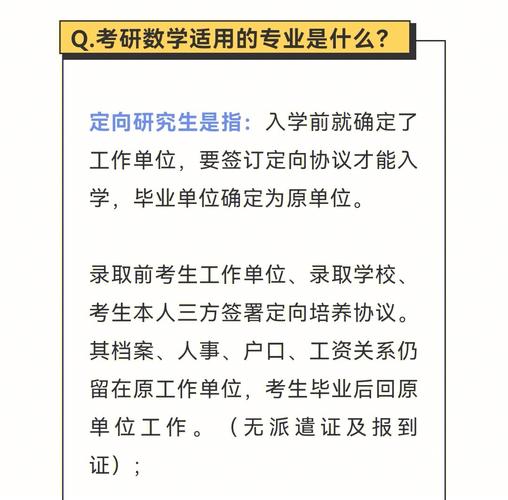 Q.考研数学适用的专业是什么?

定向研究生是指:入学前就确定了工作单位，要签订定向协议才能入学，毕业单位确定为原单位。

录取前考生工作单位、录取学校、考生本人三方签署定向培养协议。其档案、人事、户口、工资关系仍留在原工作单位，考生毕业后回原单位工作。（无派遣证及报到证）;